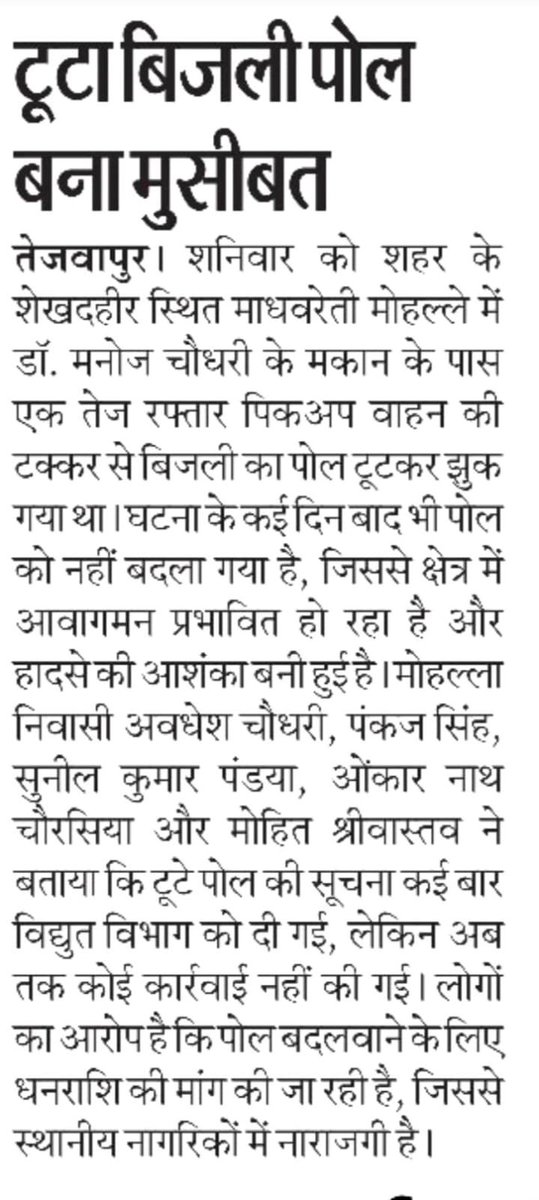 टूटा बिजली पोल बना मुसीबत

तेजवापुर। शनिवार को शहर के शेखदहीर स्थित माधवरेती मोहल्ले में डॉ. मनोज चौधरी के मकान के पास एक तेज रफ्तार पिकअप वाहन की टक्कर से बिजली का पोल टूटकर झुक गया था। घटना के कई दिन बाद भी पोल को नहीं बदला गया है, जिससे क्षेत्र में आवागमन प्रभावित हो रहा है और हादसे की आशंका बनी हुई है। मोहल्ला निवासी अवधेश चौधरी, पंकज सिंह, सुनील कुमार पंडया, ओंकार नाथ चौरसिया और मोहित श्रीवास्तव ने बताया कि टूटे पोल की सूचना कई बार विद्युत विभाग को दी गई, लेकिन अब तक कोई कार्रवाई नहीं की गई। लोगों का आरोप है कि पोल बदलवाने के लिए धनराशि की मांग की जा रही है, जिससे स्थानीय नागरिकों में नाराजगी है।